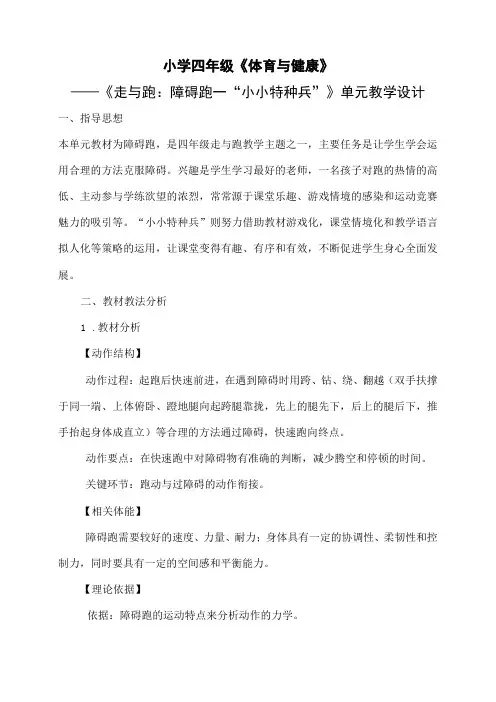 小学四年级《体育与健康》

——《走与跑：障碍跑一“小小特种兵”》单元教学设计

一、指导思想

本单元教材为障碍跑，是四年级走与跑教学主题之一，主要任务是让学生学会运用合理的方法克服障碍。兴趣是学生学习最好的老师，一名孩子对跑的热情的高低、主动参与学练欲望的浓烈，常常源于课堂乐趣、游戏情境的感染和运动竞赛魅力的吸引等。“小小特种兵”则努力借助教材游戏化，课堂情境化和教学语言拟人化等策略的运用，让课堂变得有趣、有序和有效，不断促进学生身心全面发展。

二、教材教法分析

1 .教材分析

【动作结构】

动作过程：起跑后快速前进，在遇到障碍时用跨、钻、绕、翻越（双手扶撑于同一端、上体俯卧、蹬地腿向起跨腿靠拢，先上的腿先下，后上的腿后下，推手抬起身体成直立）等合理的方法通过障碍，快速跑向终点。

动作要点：在快速跑中对障碍物有准确的判断，减少腾空和停顿的时间。

关键环节：跑动与过障碍的动作衔接。

【相关体能】

障碍跑需要较好的速度、力量、耐力；身体具有一定的协调性、柔韧性和控制力，同时要具有一定的空间感和平衡能力。

【理论依据】

依据：障碍跑的运动特点来分析动作的力学。